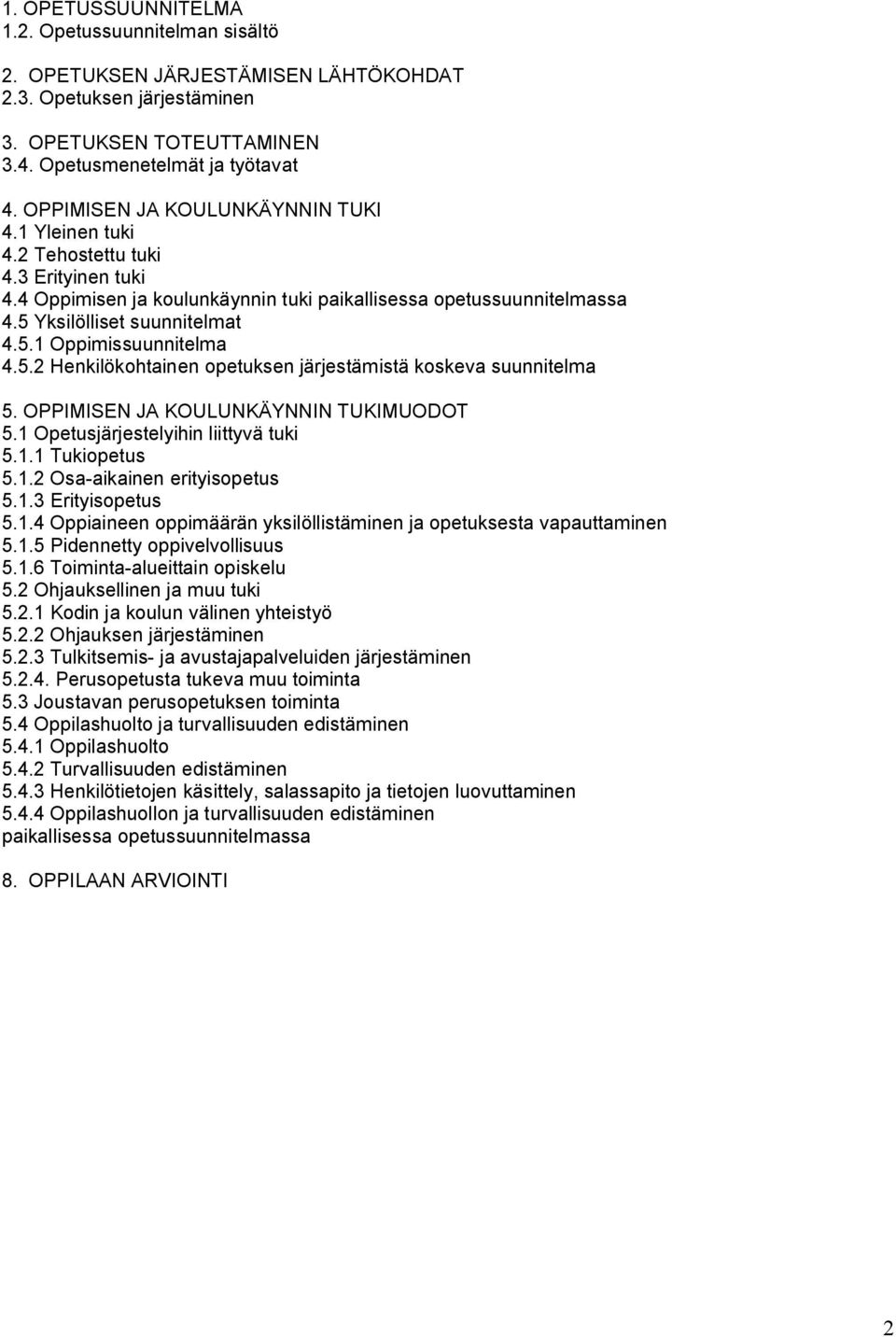 1. OPETUSSUUNNITELMA
1.2. Opetussuunnitelman sisältö

2. OPETUKSEN JÄRJESTÄMISEN LÄHTÖKOHDAT
2.3. Opetuksen järjestäminen

3. OPETUKSEN TOTEUTTAMINEN
3.4. Opetusmenetelmät ja työtavat

4. OPPIMISEN JA KOULUNKÄYNNIN TUKI
4.1 Yleinen tuki
4.2 Tehostettu tuki
4.3 Erityinen tuki
4.4 Oppimisen ja koulunkäynnin tuki paikallisessa opetussuunnitelmassa
4.5 Yksilölliset suunnitelmat
4.5.1 Oppimissuunnitelma
4.5.2 Henkilökohtainen opetuksen järjestämistä koskeva suunnitelma

5. OPPIMISEN JA KOULUNKÄYNNIN TUKIMUODOT
5.1 Opetusjärjestelyihin liittyvä tuki
5.1.1 Tukiopetus
5.1.2 Osa-aikainen erityisopetus
5.1.3 Erityisopetus
5.1.4 Oppiaineen oppimäärän yksilöllistäminen ja opetuksesta vapauttaminen
5.1.5 Pidennetty oppivelvollisuus
5.1.6 Toiminta-alueittain opiskelu
5.2 Ohjauksellinen ja muu tuki
5.2.1 Kodin ja koulun välinen yhteistyö
5.2.2 Ohjauksen järjestäminen
5.2.3 Tulkitsemis- ja avustajapalveluiden järjestäminen
5.2.4. Perusopetusta tukeva muu toiminta
5.3 Joustavan perusopetuksen toiminta
5.4 Oppilashuolto ja turvallisuuden edistäminen
5.4.1 Oppilashuolto
5.4.2 Turvallisuuden edistäminen
5.4.3 Henkilötietojen käsittely, salassapito ja tietojen luovuttaminen
5.4.4 Oppilashuollon ja turvallisuuden edistäminen paikallisessa opetussuunnitelmassa

8. OPPILAAN ARVIOINTI

2